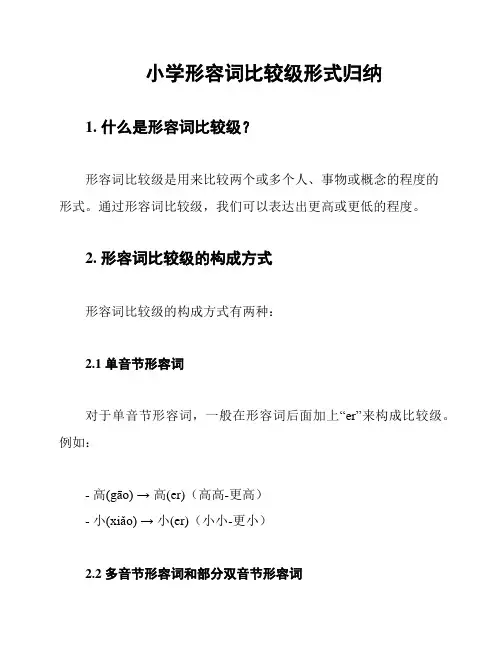 小学形容词比较级形式归纳

1. 什么是形容词比较级？

形容词比较级是用来比较两个或多个人、事物或概念的程度的形式。通过形容词比较级，我们可以表达出更高或更低的程度。

2. 形容词比较级的构成方式

形容词比较级的构成方式有两种：

2.1 单音节形容词

对于单音节形容词，一般在形容词后面加上“er”来构成比较级。例如：

- 高(gāo) → 高(er)（高高-更高）
- 小(xiǎo) → 小(er)（小小-更小）

2.2 多音节形容词和部分双音节形容词